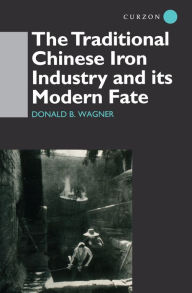 CURZON

The Traditional Chinese Iron Industry and its Modern Fate

DONALD B. WAGNER